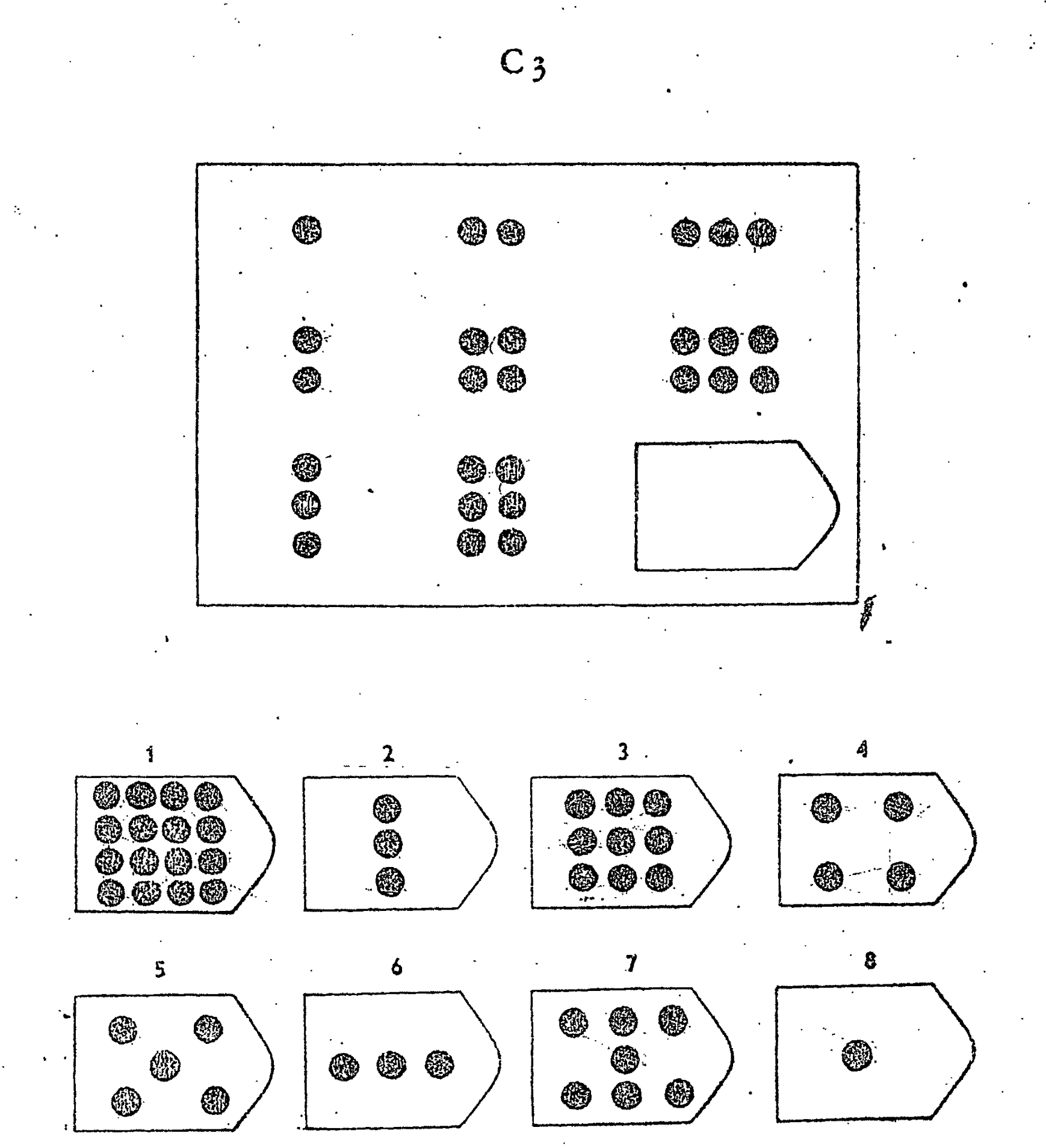 C 3

1

2

3

4

5

6

7

8